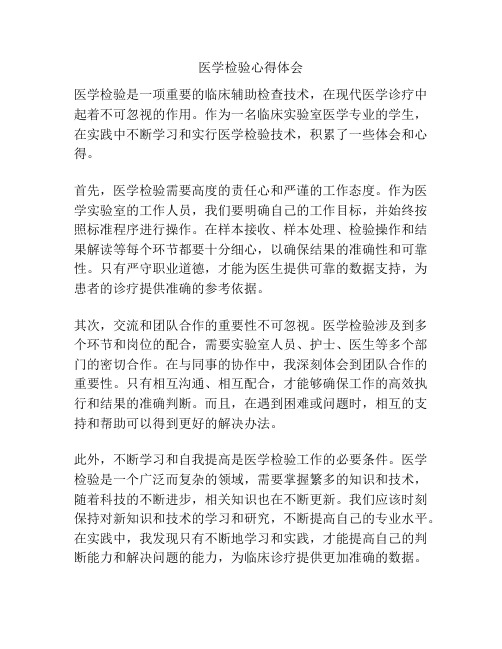 医学检验心得体会

医学检验是一项重要的临床辅助检查技术，在现代医学诊疗中起着不可忽视的作用。作为一名临床实验室医学专业的学生，在实践中不断学习和实行医学检验技术，积累了一些体会和心得。

首先，医学检验需要高度的责任心和严谨的工作态度。作为医学实验室的工作人员，我们要明确自己的工作目标，并始终按照标准程序进行操作。在样本接收、样本处理、检验操作和结果解读等每个环节都要十分细心，以确保结果的准确性和可靠性。只有严守职业道德，才能为医生提供可靠的数据支持，为患者的诊疗提供准确的参考依据。

其次，交流和团队合作的重要性不可忽视。医学检验涉及到多个环节和岗位的配合，需要实验室人员、护士、医生等多个部门的密切合作。在与同事的协作中，我深刻体会到团队合作的重要性。只有相互沟通、相互配合，才能够确保工作的高效执行和结果的准确判断。而且，在遇到困难或问题时，相互的支持和帮助可以得到更好的解决办法。

此外，不断学习和自我提高是医学检验工作的必要条件。医学检验是一个广泛而复杂的领域，需要掌握繁多的知识和技术，随着科技的不断进步，相关知识也在不断更新。我们应该时刻保持对新知识和技术的学习和研究，不断提高自己的专业水平。在实践中，我发现只有不断地学习和实践，才能提高自己的判断能力和解决问题的能力，为临床诊疗提供更加准确的数据。